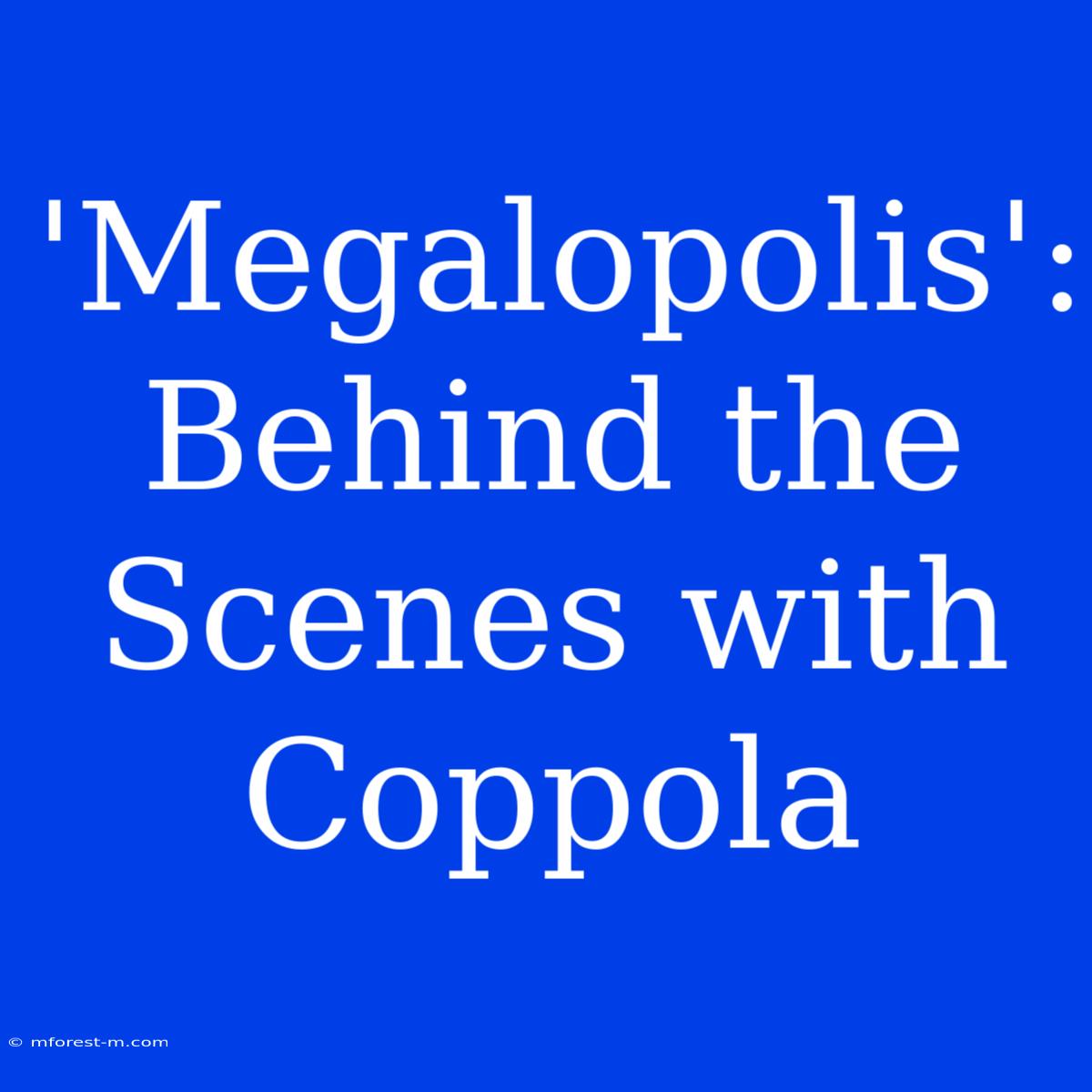 'Megalopolis': Behind the Scenes with Coppola

© mforest-m.com